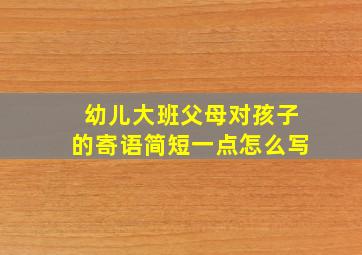 幼儿大班父母对孩子的寄语简短一点怎么写